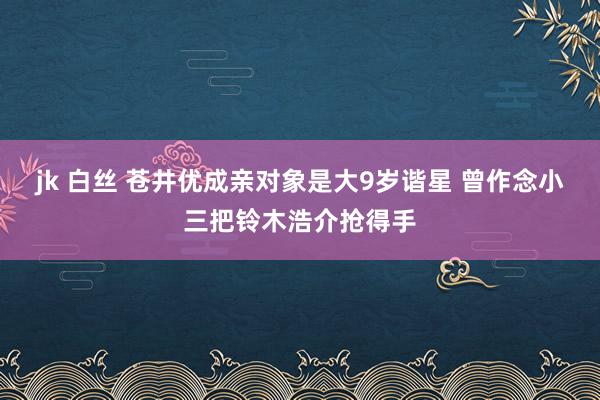 jk 白丝 苍井优成亲对象是大9岁谐星 曾作念小三把铃木浩介抢得手